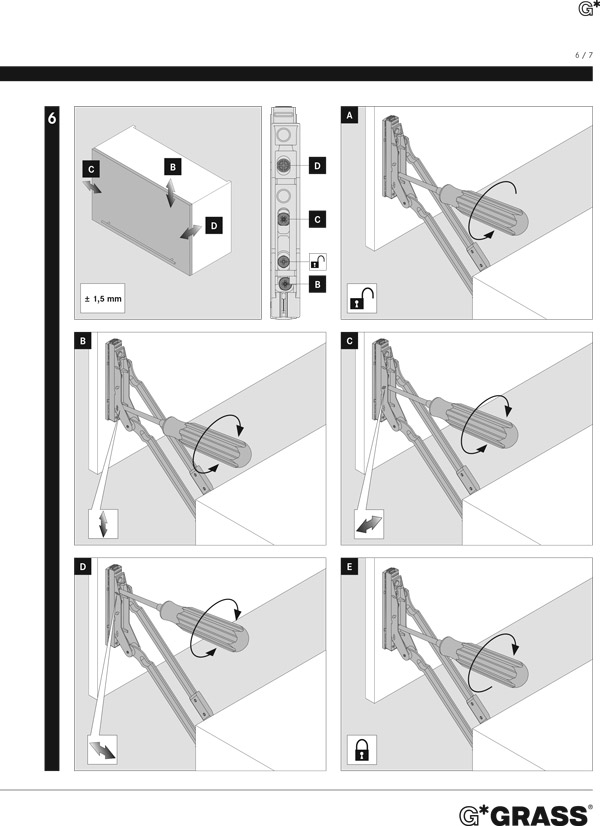 G*

6 / 7

6

C
B
D
± 1,5 mm

D
C
B

A

B

C

D

E

G*GRASS®